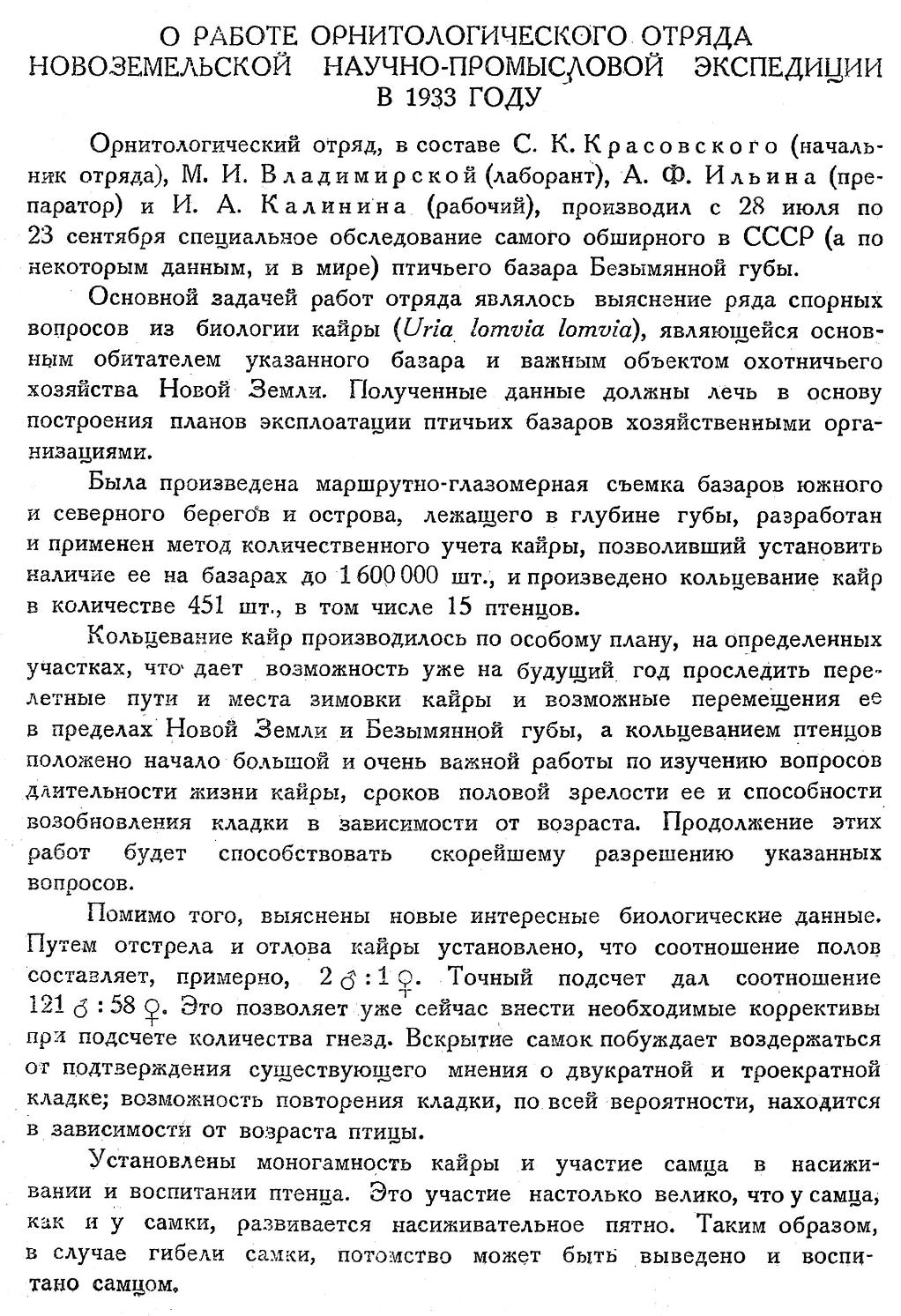 О РАБОТЕ ОРНИТОЛОГИЧЕСКОГО ОТРЯДА НОВОЗЕМЕЛЬСКОЙ НАУЧНО-ПРОМЫСЛОВОЙ ЭКСПЕДИЦИИ В 1933 ГОДУ

Орнитологический отряд, в составе С. К. Красовского (начальник отряда), М. И. Владимирской (лаборант), А. Ф. Ильина (препаратор) и И. А. Калинина (рабочий), производил с 28 июля по 23 сентября специальное обследование самого обширного в СССР (а по некоторым данным, и в мире) птичьего базара Безымянной губы.

Основной задачей работ отряда являлось выяснение ряда спорных вопросов из биологии кайры (Uria lomvia lomvia), являющейся основным обитателем указанного базара и важным объектом охотничьего хозяйства Новой Земли. Полученные данные должны лечь в основу построения планов эксплоатации птичьих базаров хозяйственными организациями.

Была произведена маршрутно-глазомерная съемка базаров южного и северного берегов и острова, лежащего в глубине губы, разработан и применен метод количественного учета кайры, позволивший установить наличие ее на базарах до 1 600 000 шт., и произведено кольцевание кайр в количестве 451 шт., в том числе 15 птенцов.

Кольцевание кайр производилось по особому плану, на определенных участках, что дает возможность уже на будущий год проследить перелетные пути и места зимовки кайры и возможные перемещения ее в пределах Новой Земли и Безымянной губы, а кольцеванием птенцов положено начало большой и очень важной работы по изучению вопросов длительности жизни кайры, сроков половой зрелости ее и способности возобновления кладки в зависимости от возраста. Продолжение этих работ будет способствовать скорейшему разрешению указанных вопросов.

Помимо того, выяснены новые интересные биологические данные. Путем отстрела и отлова кайры установлено, что соотношение полов составляет, примерно, 2 ♂ : 1 ♀. Точный подсчет дал соотношение 121 ♂ : 58 ♀. Это позволяет уже сейчас внести необходимые коррективы при подсчете количества гнезд. Вскрытие самок побуждает воздержаться от подтверждения существующего мнения о двукратной и троекратной кладке; возможность повторения кладки, по всей вероятности, находится в зависимости от возраста птицы.

Установлены моногамность кайры и участие самца в насиживании и воспитании птенца. Это участие настолько велико, что у самца, как и у самки, развивается насиживательное пятно. Таким образом, в случае гибели самки, потомство может быть выведено и воспитано самцом.